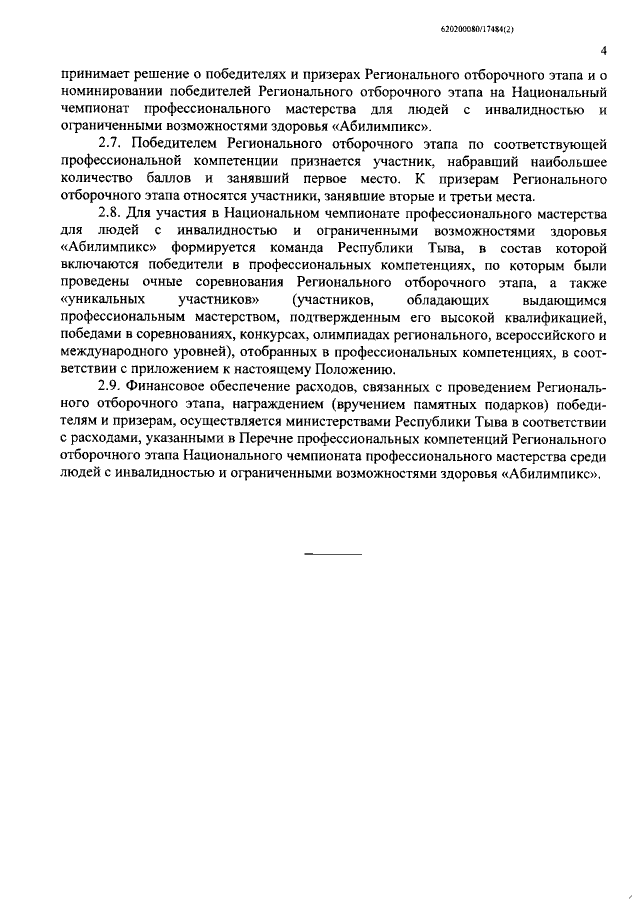 620200080/17484(2)

4

принимает решение о победителях и призерах Регионального отборочного этапа и о номинировании победителей Регионального отборочного этапа на Национальный чемпионат профессионального мастерства для людей с инвалидностью и ограниченными возможностями здоровья «Абилимпикс».

2.7. Победителем Регионального отборочного этапа по соответствующей профессиональной компетенции признается участник, набравший наибольшее количество баллов и занявший первое место. К призерам Регионального отборочного этапа относятся участники, занявшие вторые и третьи места.

2.8. Для участия в Национальном чемпионате профессионального мастерства для людей с инвалидностью и ограниченными возможностями здоровья «Абилимпикс» формируется команда Республики Тыва, в состав которой включаются победители в профессиональных компетенциях, по которым были проведены очные соревнования Регионального отборочного этапа, а также «уникальных участников» (участников, обладающих выдающимся профессиональным мастерством, подтвержденным его высокой квалификацией, победами в соревнованиях, конкурсах, олимпиадах регионального, всероссийского и международного уровней), отобранных в профессиональных компетенциях, в соответствии с приложением к настоящему Положению.

2.9. Финансовое обеспечение расходов, связанных с проведением Регионального отборочного этапа, награждением (вручением памятных подарков) победителям и призерам, осуществляется министерствами Республики Тыва в соответствии с расходами, указанными в Перечне профессиональных компетенций Регионального отборочного этапа Национального чемпионата профессионального мастерства среди людей с инвалидностью и ограниченными возможностями здоровья «Абилимпикс».